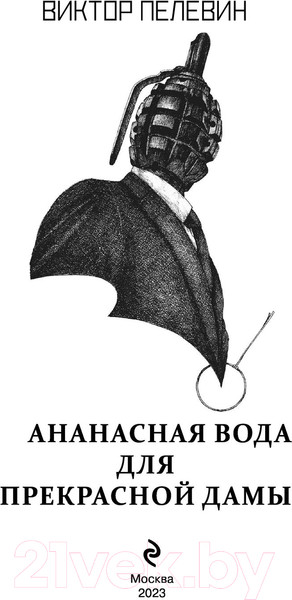 ВИКТОР ПЕЛЕВИН

АНАНАСНАЯ ВОДА
ДЛЯ
ПРЕКРАСНОЙ ДАМЫ

21vek.by

Москва
2023